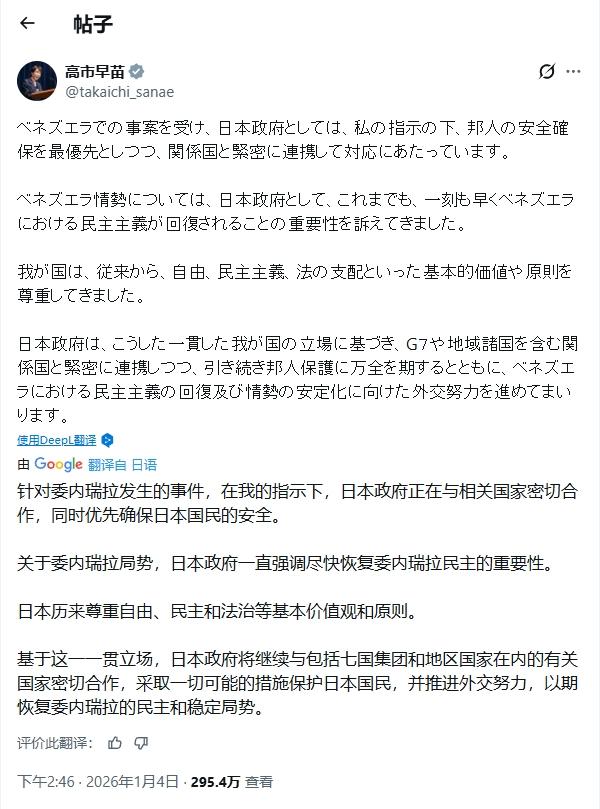 ←　帖子

高市早苗
@takaichi_sanae

ベネズエラでの事案を受け、日本政府としては、私の指示の下、邦人の安全確保を最優先としつつ、関係国と緊密に連携して対応にあたっています。

ベネズエラ情勢については、日本政府として、これまでも、一刻も早くベネズエラにおける民主主義が回復されることの重要性を訴えてきました。

我が国は、従来から、自由、民主主義、法の支配といった基本的価値や原則を尊重してきました。

日本政府は、こうした一貫した我が国の立場に基づき、G7や地域諸国を含む関係国と緊密に連携しつつ、引き続き邦人保護に万全を期するとともに、ベネズエラにおける民主主義の回復及び情勢の安定化に向けた外交努力を進めてまいります。

使用DeepL翻译

由 Google 翻译自 日语

针对委内瑞拉发生的事件，在我的指示下，日本政府正在与相关国家密切合作，同时优先确保日本国民的安全。

关于委内瑞拉局势，日本政府一直强调尽快恢复委内瑞拉民主的重要性。

日本历来尊重自由、民主和法治等基本价值观和原则。

基于这一一贯立场，日本政府将继续与包括七国集团和地区国家在内的有关国家密切合作，采取一切可能的措施保护日本国民，并推进外交努力，以期恢复委内瑞拉的民主和稳定局势。

评价此翻译：

下午2:46 · 2026年1月4日 · 295.4万 查看